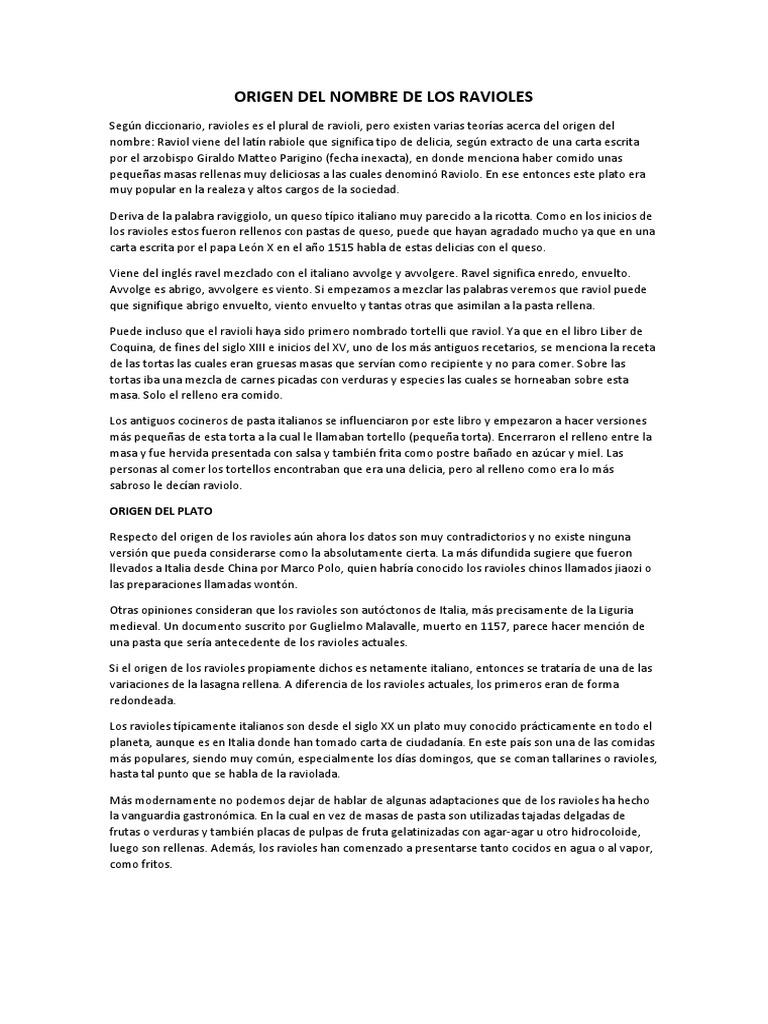 ORIGEN DEL NOMBRE DE LOS RAVIOLES

Según diccionario, ravioles es el plural de ravioli, pero existen varias teorías acerca del origen del nombre: Raviol viene del latín rabiole que significa tipo de delicia, según extracto de una carta escrita por el arzobispo Giraldo Matteo Parigino (fecha inexacta), en donde menciona haber comido unas pequeñas masas rellenas muy deliciosas a las cuales denominó Raviolo. En ese entonces este plato era muy popular en la realeza y altos cargos de la sociedad.

Deriva de la palabra raviggiolo, un queso típico italiano muy parecido a la ricotta. Como en los inicios de los ravioles estos fueron rellenos con pastas de queso, puede que hayan agradado mucho ya que en una carta escrita por el papa León X en el año 1515 habla de estas delicias con el queso.

Viene del inglés ravel mezclado con el italiano avvolge y avvolgere. Ravel significa enredo, envuelto. Avvolge es abrigo, avvolgere es viento. Si empezamos a mezclar las palabras veremos que raviol puede que signifique abrigo envuelto, viento envuelto y tantas otras que asimilan a la pasta rellena.

Puede incluso que el ravioli haya sido primero nombrado tortelli que raviol. Ya que en el libro Liber de Coquina, de fines del siglo XIII e inicios del XV, uno de los más antiguos recetarios, se menciona la receta de las tortas las cuales eran gruesas masas que servían como recipiente y no para comer. Sobre las tortas iba una mezcla de carnes picadas con verduras y especies las cuales se horneaban sobre esta masa. Solo el relleno era comido.

Los antiguos cocineros de pasta italianos se influenciaron por este libro y empezaron a hacer versiones más pequeñas de esta torta a la cual le llamaban tortello (pequeña torta). Encerraron el relleno entre la masa y fue hervida presentada con salsa y también frita como postre bañado en azúcar y miel. Las personas al comer los tortellos encontraban que era una delicia, pero al relleno como era lo más sabroso le decían raviolo.

ORIGEN DEL PLATO

Respecto del origen de los ravioles aún ahora los datos son muy contradictorios y no existe ninguna versión que pueda considerarse como la absolutamente cierta. La más difundida sugiere que fueron llevados a Italia desde China por Marco Polo, quien habría conocido los ravioles chinos llamados jiaozi o las preparaciones llamadas wontón.

Otras opiniones consideran que los ravioles son autóctonos de Italia, más precisamente de la Liguria medieval. Un documento suscrito por Guglielmo Malavalle, muerto en 1157, parece hacer mención de una pasta que sería antecedente de los ravioles actuales.

Si el origen de los ravioles propiamente dichos es netamente italiano, entonces se trataría de una de las variaciones de la lasagna rellena. A diferencia de los ravioles actuales, los primeros eran de forma redondeada.

Los ravioles típicamente italianos son desde el siglo XX un plato muy conocido prácticamente en todo el planeta, aunque es en Italia donde han tomado carta de ciudadanía. En este país son una de las comidas más populares, siendo muy común, especialmente los días domingos, que se coman tallarines o ravioles, hasta tal punto que se habla de la raviolada.

Más modernamente no podemos dejar de hablar de algunas adaptaciones que de los ravioles ha hecho la vanguardia gastronómica. En la cual en vez de masas de pasta son utilizadas tajadas delgadas de frutas o verduras y también placas de pulpas de fruta gelatinizadas con agar-agar u otro hidrocoloide, luego son rellenas. Además, los ravioles han comenzado a presentarse tanto cocidos en agua o al vapor, como fritos.